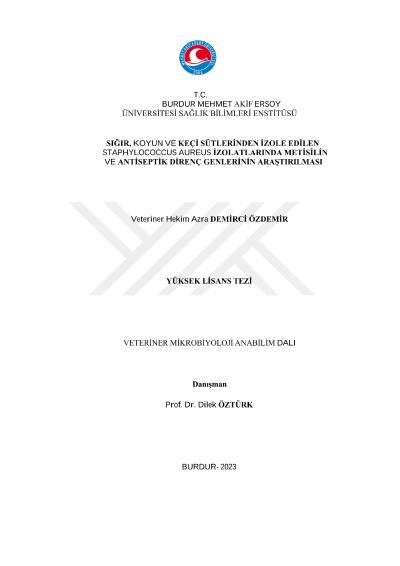 T.C.
BURDUR MEHMET AKİF ERSOY
ÜNİVERSİTESİ SAĞLIK BİLİMLERİ ENSTİTÜSÜ

SIĞIR, KOYUN VE KEÇİ SÜTLERİNDEN İZOLE EDİLEN STAPHYLOCOCCUS AUREUS İZOLATLARINDA METİSİLİN VE ANTİSEPTİK DİRENÇ GENLERİNİN ARAŞTIRILMASI

Veteriner Hekim Azra DEMİRCİ ÖZDEMİR

YÜKSEK LİSANS TEZİ

VETERİNER MİKROBİYOLOJİ ANABİLİM DALI

Danışman

Prof. Dr. Dilek ÖZTÜRK

BURDUR- 2023